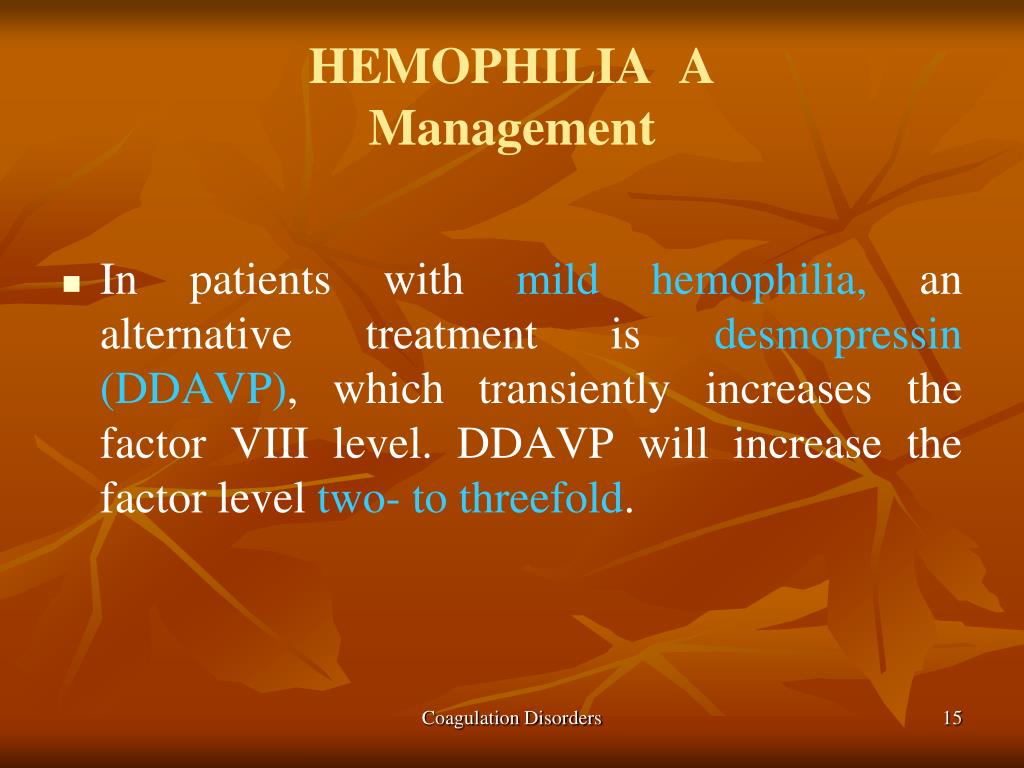 HEMOPHILIA A
Management

▪ In patients with mild hemophilia, an alternative treatment is desmopressin (DDAVP), which transiently increases the factor VIII level. DDAVP will increase the factor level two- to threefold.

Coagulation Disorders

15